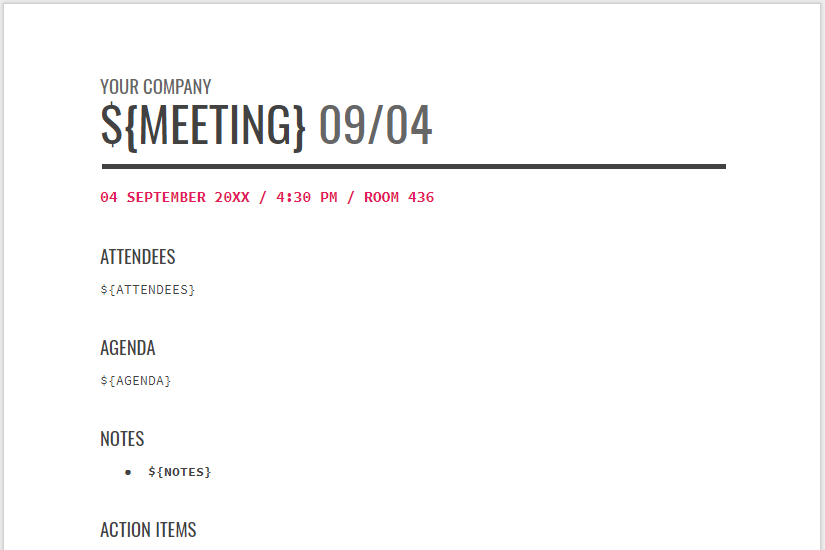 YOUR COMPANY
${MEETING} 09/04

04 SEPTEMBER 20XX / 4:30 PM / ROOM 436

ATTENDEES

${ATTENDEES}

AGENDA

${AGENDA}

NOTES

• ${NOTES}

ACTION ITEMS